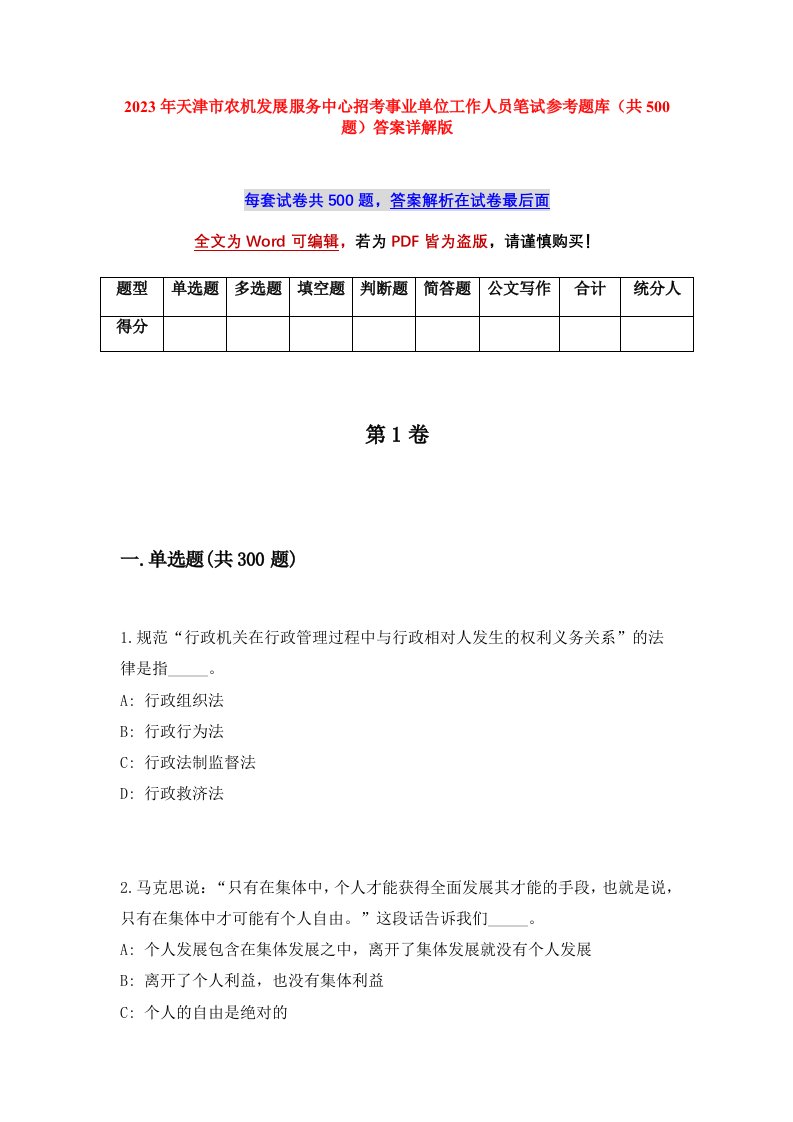 2023年天津市农机发展服务中心招考事业单位工作人员笔试参考题库（共500题）答案详解版

每套试卷共500题，答案解析在试卷最后面

全文为Word可编辑，若为PDF皆为盗版，请谨慎购买!

| 题型 | 单选题 | 多选题 | 填空题 | 判断题 | 简答题 | 公文写作 | 合计 | 统分人 |
|---|---|---|---|---|---|---|---|---|
| 得分 | | | | | | | | |

第1卷

一.单选题(共300题)

1.规范“行政机关在行政管理过程中与行政相对人发生的权利义务关系”的法律是指_____。
A: 行政组织法
B: 行政行为法
C: 行政法制监督法
D: 行政救济法

2.马克思说：“只有在集体中，个人才能获得全面发展其才能的手段，也就是说，只有在集体中才可能有个人自由。”这段话告诉我们_____。
A: 个人发展包含在集体发展之中，离开了集体发展就没有个人发展
B: 离开了个人利益，也没有集体利益
C: 个人的自由是绝对的